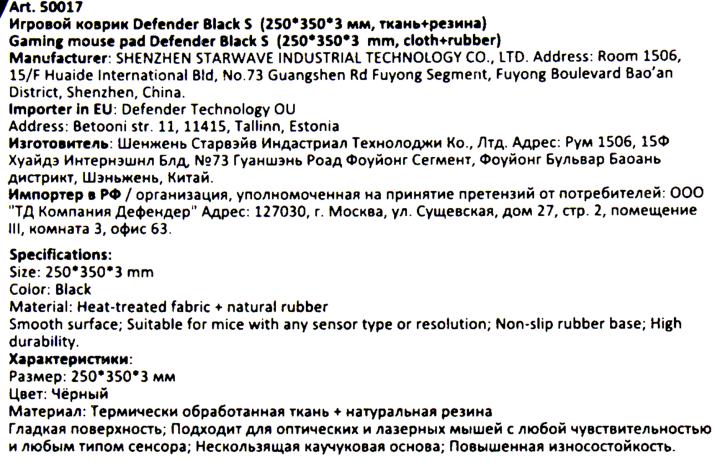 Art. 50017
Игровой коврик Defender Black S (250*350*3 мм, ткань+резина)
Gaming mouse pad Defender Black S (250*350*3 mm, cloth+rubber)
Manufacturer: SHENZHEN STARWAVE INDUSTRIAL TECHNOLOGY CO., LTD. Address: Room 1506, 15/F Huaide International Bld, No.73 Guangshen Rd Fuyong Segment, Fuyong Boulevard Bao'an District, Shenzhen, China.
Importer in EU: Defender Technology OU
Address: Betooni str. 11, 11415, Tallinn, Estonia
Изготовитель: Шенжень Старвэйв Индастриал Технолоджи Ко., Лтд. Адрес: Рум 1506, 15Ф Хуайдэ Интернэшнл Блд, №73 Гуаншэнь Роад Фоуйонг Сегмент, Фоуйонг Бульвар Баоань дистрикт, Шэньжень, Китай.
Импортер в РФ / организация, уполномоченная на принятие претензий от потребителей: ООО "ТД Компания Дефендер" Адрес: 127030, г. Москва, ул. Сущевская, дом 27, стр. 2, помещение III, комната 3, офис 63.

Specifications:
Size: 250*350*3 mm
Color: Black
Material: Heat-treated fabric + natural rubber
Smooth surface; Suitable for mice with any sensor type or resolution; Non-slip rubber base; High durability.
Характеристики:
Размер: 250*350*3 мм
Цвет: Чёрный
Материал: Термически обработанная ткань + натуральная резина
Гладкая поверхность; Подходит для оптических и лазерных мышей с любой чувствительностью и любым типом сенсора; Нескользящая каучуковая основа; Повышенная износостойкость.